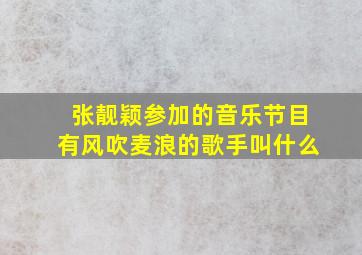 张靓颖参加的音乐节目
有风吹麦浪的歌手叫什么